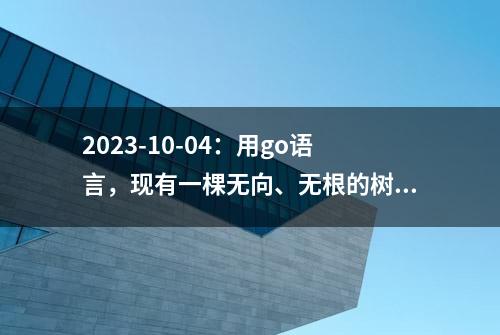 2023-10-04：用go语言，现有一棵无向、无根的树...